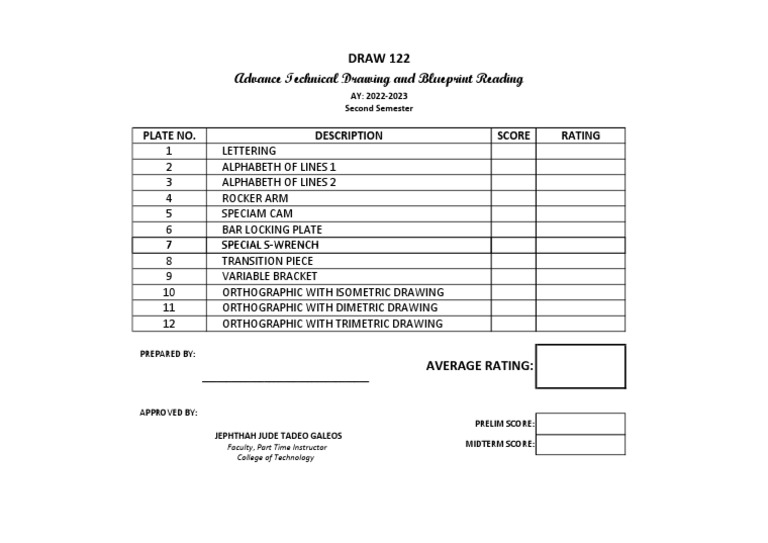 DRAW 122
Advance Technical Drawing and Blueprint Reading
AY: 2022-2023
Second Semester

| PLATE NO. | DESCRIPTION | SCORE | RATING |
|---|---|---|---|
| 1 | LETTERING | | |
| 2 | ALPHABETH OF LINES 1 | | |
| 3 | ALPHABETH OF LINES 2 | | |
| 4 | ROCKER ARM | | |
| 5 | SPECIAM CAM | | |
| 6 | BAR LOCKING PLATE | | |
| 7 | SPECIAL S-WRENCH | | |
| 8 | TRANSITION PIECE | | |
| 9 | VARIABLE BRACKET | | |
| 10 | ORTHOGRAPHIC WITH ISOMETRIC DRAWING | | |
| 11 | ORTHOGRAPHIC WITH DIMETRIC DRAWING | | |
| 12 | ORTHOGRAPHIC WITH TRIMETRIC DRAWING | | |

PREPARED BY:

AVERAGE RATING:

APPROVED BY:

JEPHTHAH JUDE TADEO GALEOS
Faculty, Part Time Instructor
College of Technology

PRELIM SCORE:
MIDTERM SCORE: